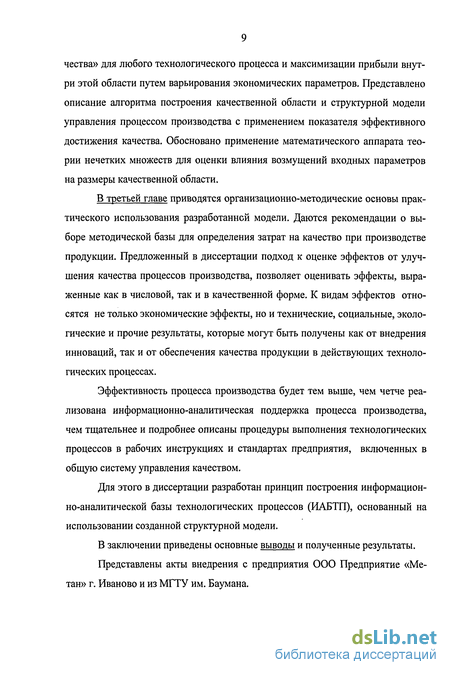 9

чества» для любого технологического процесса и максимизации прибыли внутри этой области путем варьирования экономических параметров. Представлено описание алгоритма построения качественной области и структурной модели управления процессом производства с применением показателя эффективного достижения качества. Обосновано применение математического аппарата теории нечетких множеств для оценки влияния возмущений входных параметров на размеры качественной области.

В третьей главе приводятся организационно-методические основы практического использования разработанной модели. Даются рекомендации о выборе методической базы для определения затрат на качество при производстве продукции. Предложенный в диссертации подход к оценке эффектов от улучшения качества процессов производства, позволяет оценивать эффекты, выраженные как в числовой, так и в качественной форме. К видам эффектов относятся не только экономические эффекты, но и технические, социальные, экологические и прочие результаты, которые могут быть получены как от внедрения инноваций, так и от обеспечения качества продукции в действующих технологических процессах.

Эффективность процесса производства будет тем выше, чем четче реализована информационно-аналитическая поддержка процесса производства, чем тщательнее и подробнее описаны процедуры выполнения технологических процессов в рабочих инструкциях и стандартах предприятия, включенных в общую систему управления качеством.

Для этого в диссертации разработан принцип построения информационно-аналитической базы технологических процессов (ИАБТП), основанный на использовании созданной структурной модели.

В заключении приведены основные выводы и полученные результаты.

Представлены акты внедрения с предприятия ООО Предприятие «Метан» г. Иваново и из МГТУ им. Баумана.

dsLib.net
библиотека диссертаций